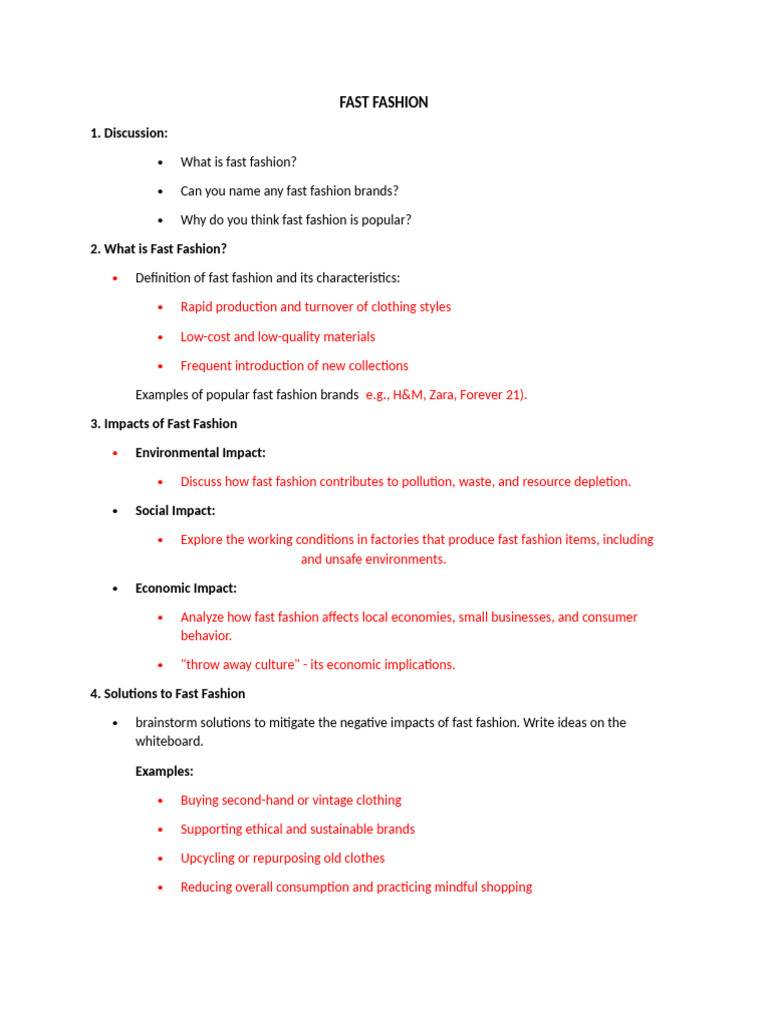 FAST FASHION

1. Discussion:

• What is fast fashion?
• Can you name any fast fashion brands?
• Why do you think fast fashion is popular?

2. What is Fast Fashion?

• Definition of fast fashion and its characteristics:
• Rapid production and turnover of clothing styles
• Low-cost and low-quality materials
• Frequent introduction of new collections

Examples of popular fast fashion brands e.g., H&M, Zara, Forever 21).

3. Impacts of Fast Fashion

• Environmental Impact:
• Discuss how fast fashion contributes to pollution, waste, and resource depletion.
• Social Impact:
• Explore the working conditions in factories that produce fast fashion items, including and unsafe environments.
• Economic Impact:
• Analyze how fast fashion affects local economies, small businesses, and consumer behavior.
• "throw away culture" - its economic implications.

4. Solutions to Fast Fashion

• brainstorm solutions to mitigate the negative impacts of fast fashion. Write ideas on the whiteboard.

Examples:

• Buying second-hand or vintage clothing
• Supporting ethical and sustainable brands
• Upcycling or repurposing old clothes
• Reducing overall consumption and practicing mindful shopping